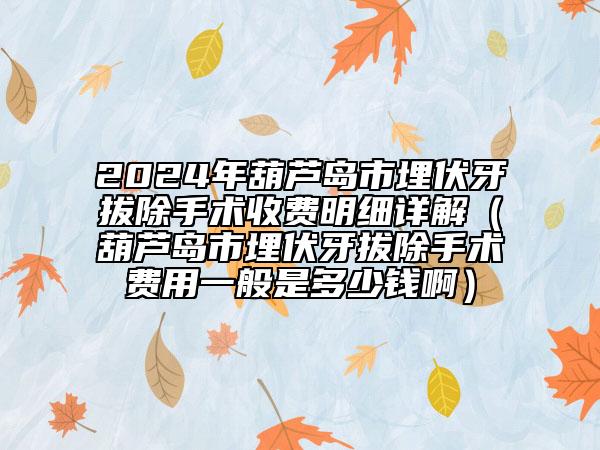 2024年葫芦岛市埋伏牙拔除手术收费明细详解（葫芦岛市埋伏牙拔除手术费用一般是多少钱啊）